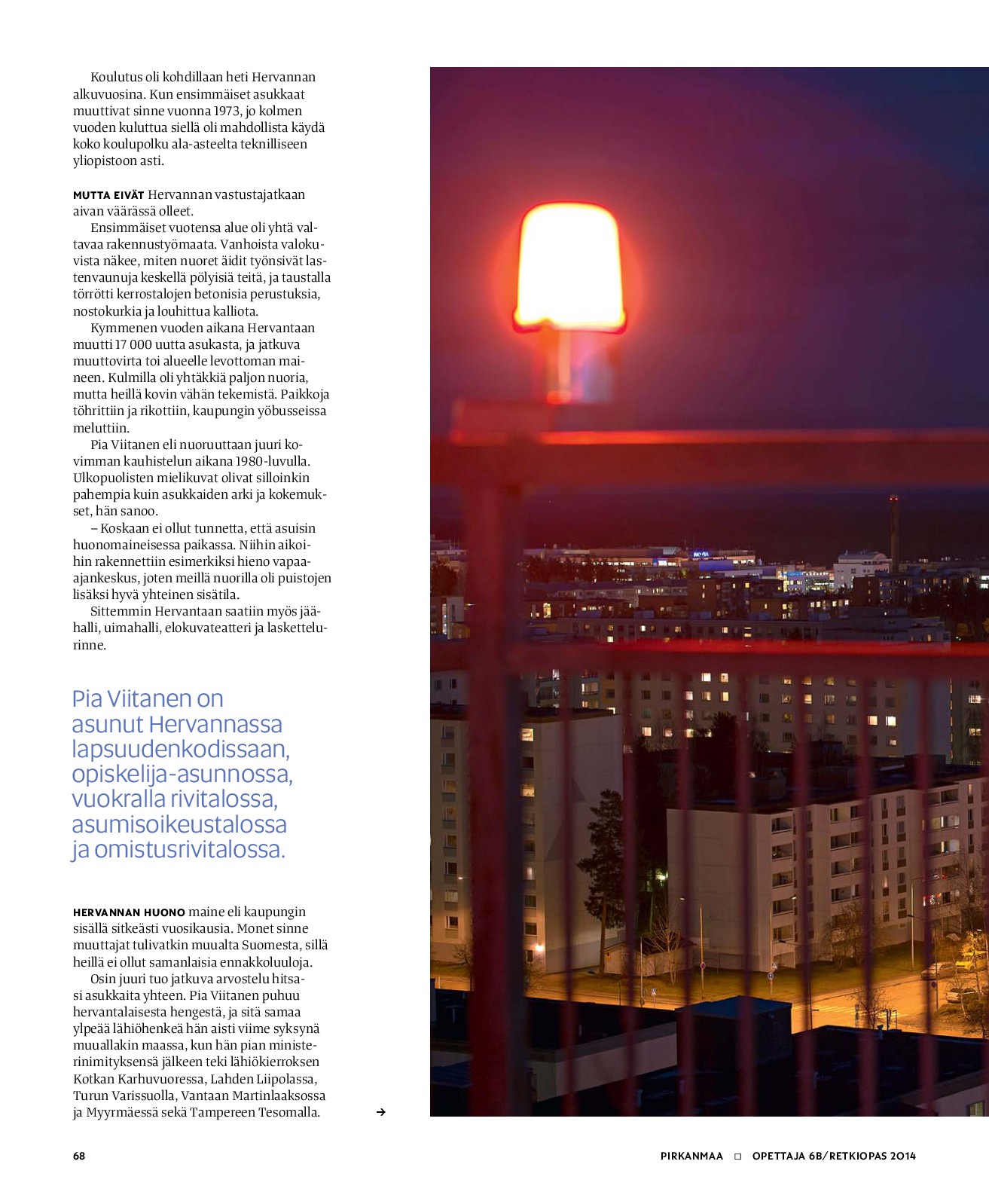 Koulutus oli kohdillaan heti Hervannan alkuvuosina. Kun ensimmäiset asukkaat muuttivat sinne vuonna 1973, jo kolmen vuoden kuluttua siellä oli mahdollista käydä koko koulupolku ala-asteelta teknilliseen yliopistoon asti.

MUTTA EIVÄT Hervannan vastustajatkaan aivan väärässä olleet.

Ensimmäiset vuotensa alue oli yhtä valtavaa rakennustyömaata. Vanhoista valokuvista näkee, miten nuoret äidit työnsivät lastenvaunuja keskellä pölyisiä teitä, ja taustalla törrötti kerrostalojen betonisia perustuksia, nostokurkia ja louhittua kalliota.

Kymmenen vuoden aikana Hervantaan muutti 17 000 uutta asukasta, ja jatkuva muuttovirta toi alueelle levottoman maineen. Kulmilla oli yhtäkkiä paljon nuoria, mutta heillä kovin vähän tekemistä. Paikkoja töhrittiin ja rikottiin, kaupungin yöbusseissa meluttiin.

Pia Viitanen eli nuoruuttaan juuri kovimman kauhistelun aikana 1980-luvulla. Ulkopuolisten mielikuvat olivat silloinkin pahempia kuin asukkaiden arki ja kokemukset, hän sanoo.

– Koskaan ei ollut tunnetta, että asuisin huonomaineisessa paikassa. Niihin aikoihin rakennettiin esimerkiksi hieno vapaa-ajankeskus, joten meillä nuorilla oli puistojen lisäksi hyvä yhteinen sisätila.

Sittemmin Hervantaan saatiin myös jäähalli, uimahalli, elokuvateatteri ja laskettelurinne.

Pia Viitanen on asunut Hervannassa lapsuudenkodissaan, opiskelija-asunnossa, vuokralla rivitalossa, asumisoikeustalossa ja omistusrivitalossa.

HERVANNAN HUONO maine eli kaupungin sisällä sitkeästi vuosikausia. Monet sinne muuttajat tulivatkin muualta Suomesta, sillä heillä ei ollut samanlaisia ennakkoluuloja.

Osin juuri tuo jatkuva arvostelu hitsasi asukkaita yhteen. Pia Viitanen puhuu hervantalaisesta hengestä, ja sitä samaa ylpeää lähiöhenkeä hän aisti viime syksynä muuallakin maassa, kun hän pian ministerinimityksensä jälkeen teki lähiökierroksen Kotkan Karhuvuoressa, Lahden Liipolassa, Turun Varissuolla, Vantaan Martinlaaksossa ja Myyrmäessä sekä Tampereen Tesomalla. →

68

PIRKANMAA □ OPETTAJA 6B/RETKIOPAS 2014